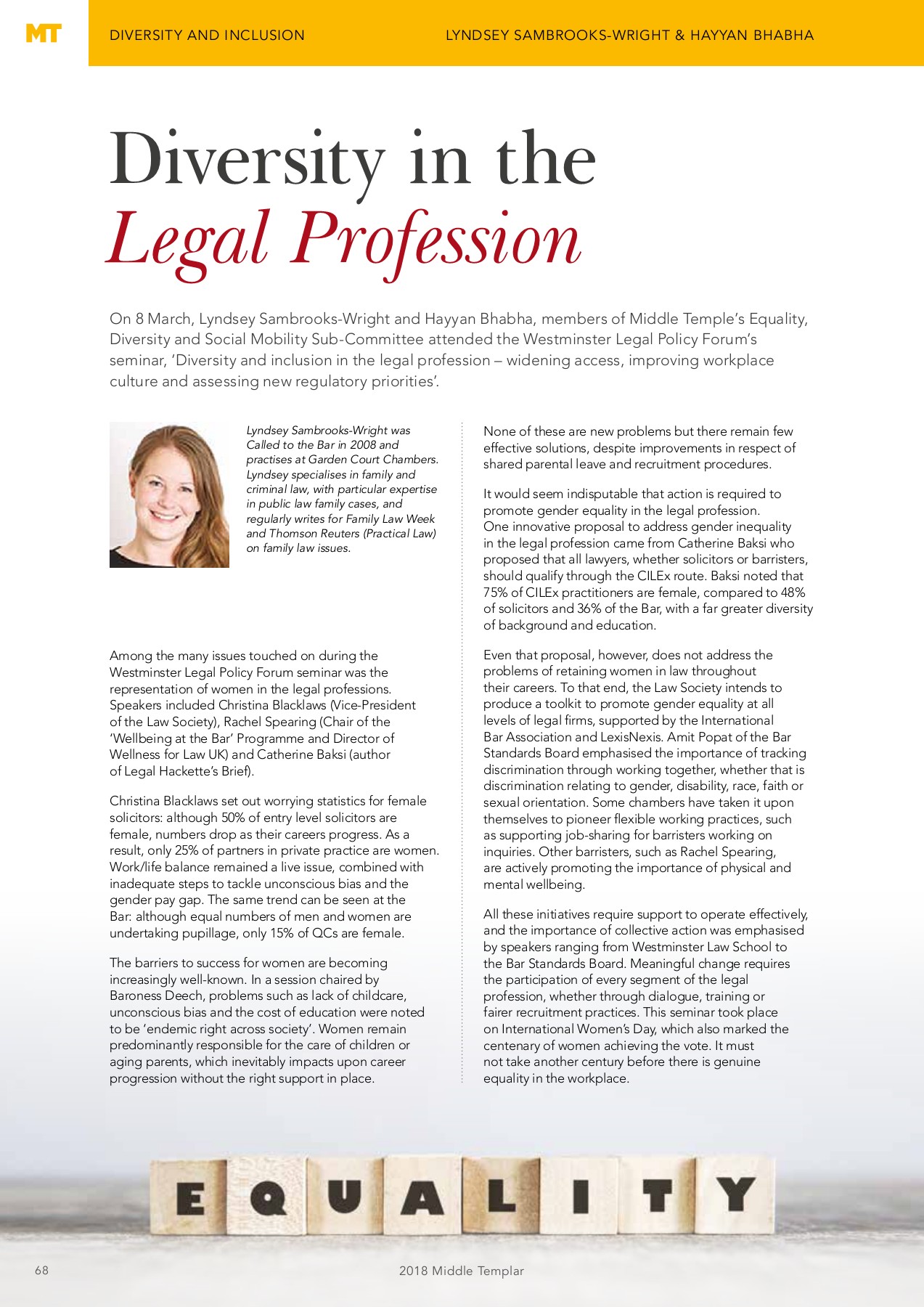 MT DIVERSITY AND INCLUSION LYNDSEY SAMBROOKS-WRIGHT & HAYYAN BHABHA

Diversity in the Legal Profession

On 8 March, Lyndsey Sambrooks-Wright and Hayyan Bhabha, members of Middle Temple's Equality, Diversity and Social Mobility Sub-Committee attended the Westminster Legal Policy Forum's seminar, 'Diversity and inclusion in the legal profession – widening access, improving workplace culture and assessing new regulatory priorities'.

Lyndsey Sambrooks-Wright was Called to the Bar in 2008 and practises at Garden Court Chambers. Lyndsey specialises in family and criminal law, with particular expertise in public law family cases, and regularly writes for Family Law Week and Thomson Reuters (Practical Law) on family law issues.

Among the many issues touched on during the Westminster Legal Policy Forum seminar was the representation of women in the legal professions. Speakers included Christina Blacklaws (Vice-President of the Law Society), Rachel Spearing (Chair of the 'Wellbeing at the Bar' Programme and Director of Wellness for Law UK) and Catherine Baksi (author of Legal Hackette's Brief).

Christina Blacklaws set out worrying statistics for female solicitors: although 50% of entry level solicitors are female, numbers drop as their careers progress. As a result, only 25% of partners in private practice are women. Work/life balance remained a live issue, combined with inadequate steps to tackle unconscious bias and the gender pay gap. The same trend can be seen at the Bar: although equal numbers of men and women are undertaking pupillage, only 15% of QCs are female.

The barriers to success for women are becoming increasingly well-known. In a session chaired by Baroness Deech, problems such as lack of childcare, unconscious bias and the cost of education were noted to be 'endemic right across society'. Women remain predominantly responsible for the care of children or aging parents, which inevitably impacts upon career progression without the right support in place.

None of these are new problems but there remain few effective solutions, despite improvements in respect of shared parental leave and recruitment procedures.

It would seem indisputable that action is required to promote gender equality in the legal profession. One innovative proposal to address gender inequality in the legal profession came from Catherine Baksi who proposed that all lawyers, whether solicitors or barristers, should qualify through the CILEx route. Baksi noted that 75% of CILEx practitioners are female, compared to 48% of solicitors and 36% of the Bar, with a far greater diversity of background and education.

Even that proposal, however, does not address the problems of retaining women in law throughout their careers. To that end, the Law Society intends to produce a toolkit to promote gender equality at all levels of legal firms, supported by the International Bar Association and LexisNexis. Amit Popat of the Bar Standards Board emphasised the importance of tracking discrimination through working together, whether that is discrimination relating to gender, disability, race, faith or sexual orientation. Some chambers have taken it upon themselves to pioneer flexible working practices, such as supporting job-sharing for barristers working on inquiries. Other barristers, such as Rachel Spearing, are actively promoting the importance of physical and mental wellbeing.

All these initiatives require support to operate effectively, and the importance of collective action was emphasised by speakers ranging from Westminster Law School to the Bar Standards Board. Meaningful change requires the participation of every segment of the legal profession, whether through dialogue, training or fairer recruitment practices. This seminar took place on International Women's Day, which also marked the centenary of women achieving the vote. It must not take another century before there is genuine equality in the workplace.

EQUALITY

68 2018 Middle Templar